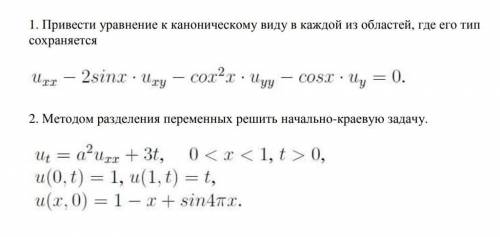 1. Привести уравнение к каноническому виду в каждой из областей, где его тип сохраняется

$u_{xx} - 2sinx \cdot u_{xy} - cox^2x \cdot u_{yy} - cosx \cdot u_y = 0.$

2. Методом разделения переменных решить начально-краевую задачу.

$u_t = a^2u_{xx} + 3t, \quad 0 < x < 1, t > 0,$
$u(0,t) = 1, u(1,t) = t,$
$u(x,0) = 1 - x + sin4\pi x.$